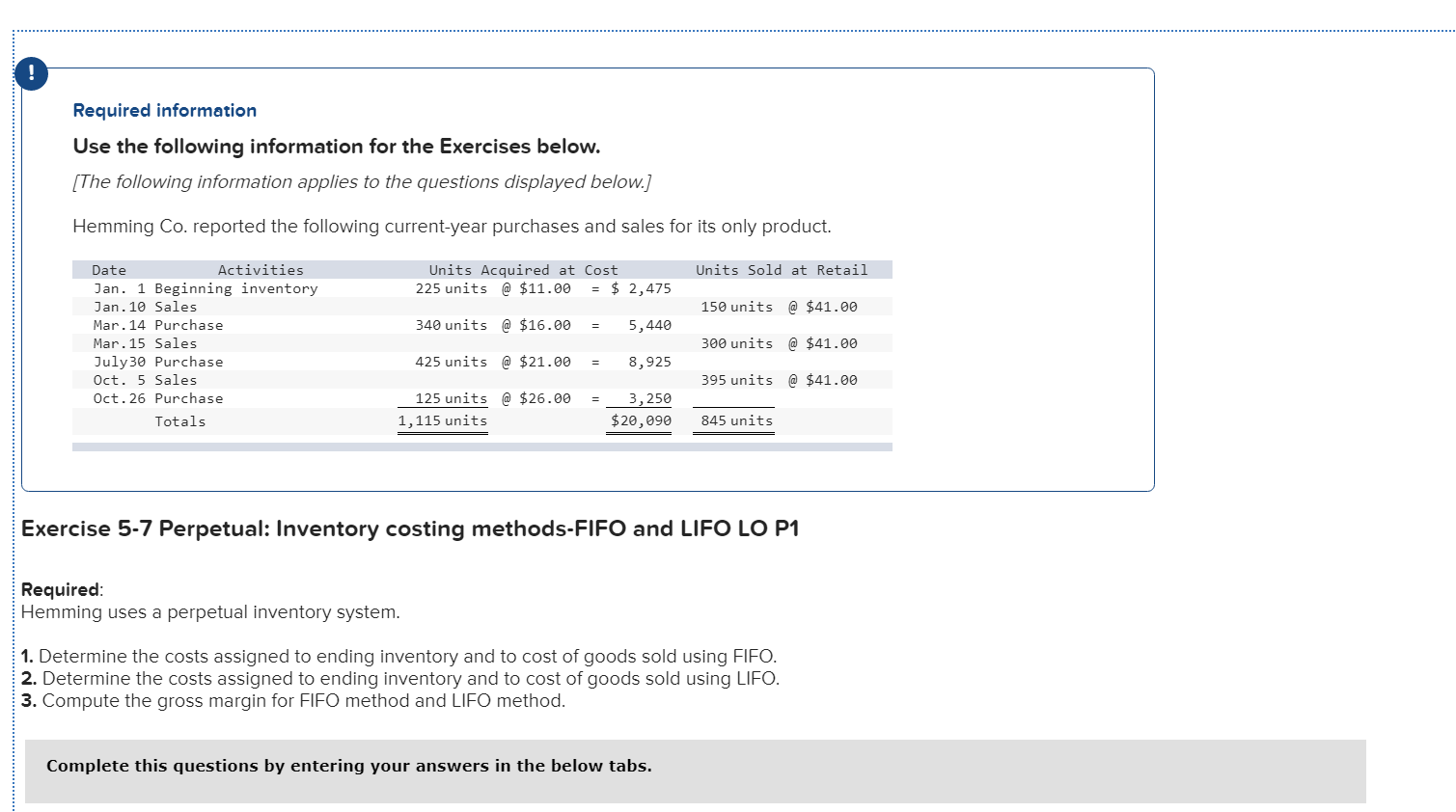 !

Required information

Use the following information for the Exercises below.

[The following information applies to the questions displayed below.]

Hemming Co. reported the following current-year purchases and sales for its only product.

| Date | Activities | Units Acquired at Cost | Units Sold at Retail |
|---|---|---|---|
| Jan. 1 | Beginning inventory | 225 units @ \$11.00 = \$ 2,475 | |
| Jan.10 | Sales | | 150 units @ \$41.00 |
| Mar.14 | Purchase | 340 units @ \$16.00 = 5,440 | |
| Mar.15 | Sales | | 300 units @ \$41.00 |
| July30 | Purchase | 425 units @ \$21.00 = 8,925 | |
| Oct. 5 | Sales | | 395 units @ \$41.00 |
| Oct.26 | Purchase | 125 units @ \$26.00 = 3,250 | |
| | Totals | 1,115 units \$20,090 | 845 units |

Exercise 5-7 Perpetual: Inventory costing methods-FIFO and LIFO LO P1

Required:
Hemming uses a perpetual inventory system.

1. Determine the costs assigned to ending inventory and to cost of goods sold using FIFO.
2. Determine the costs assigned to ending inventory and to cost of goods sold using LIFO.
3. Compute the gross margin for FIFO method and LIFO method.

Complete this questions by entering your answers in the below tabs.